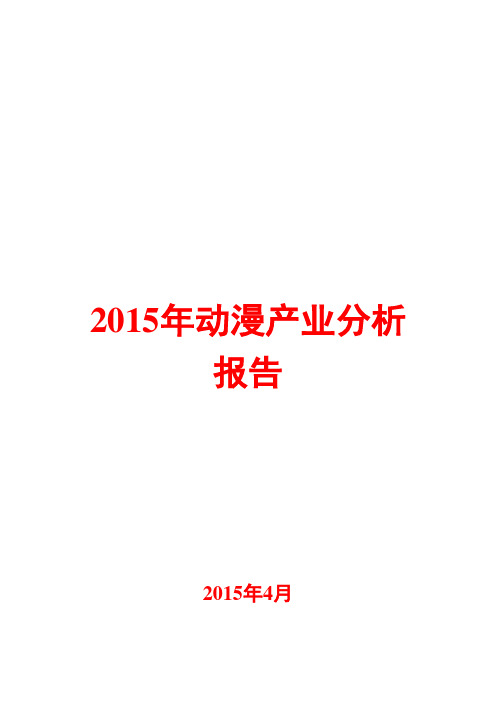 2015年动漫产业分析报告

2015年4月